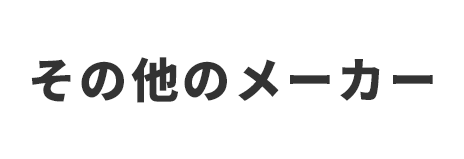 その他のメーカー